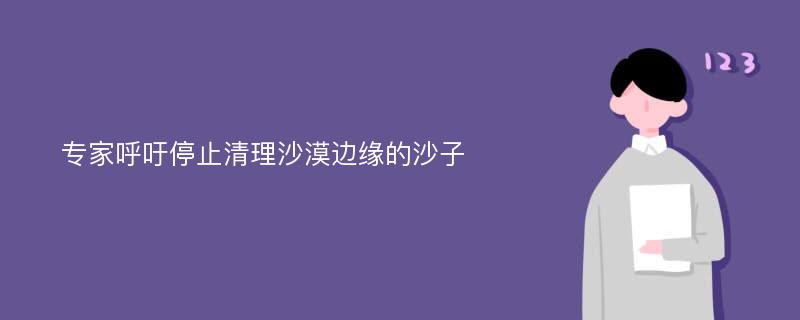 专家呼吁停止清理沙漠边缘的沙子

123